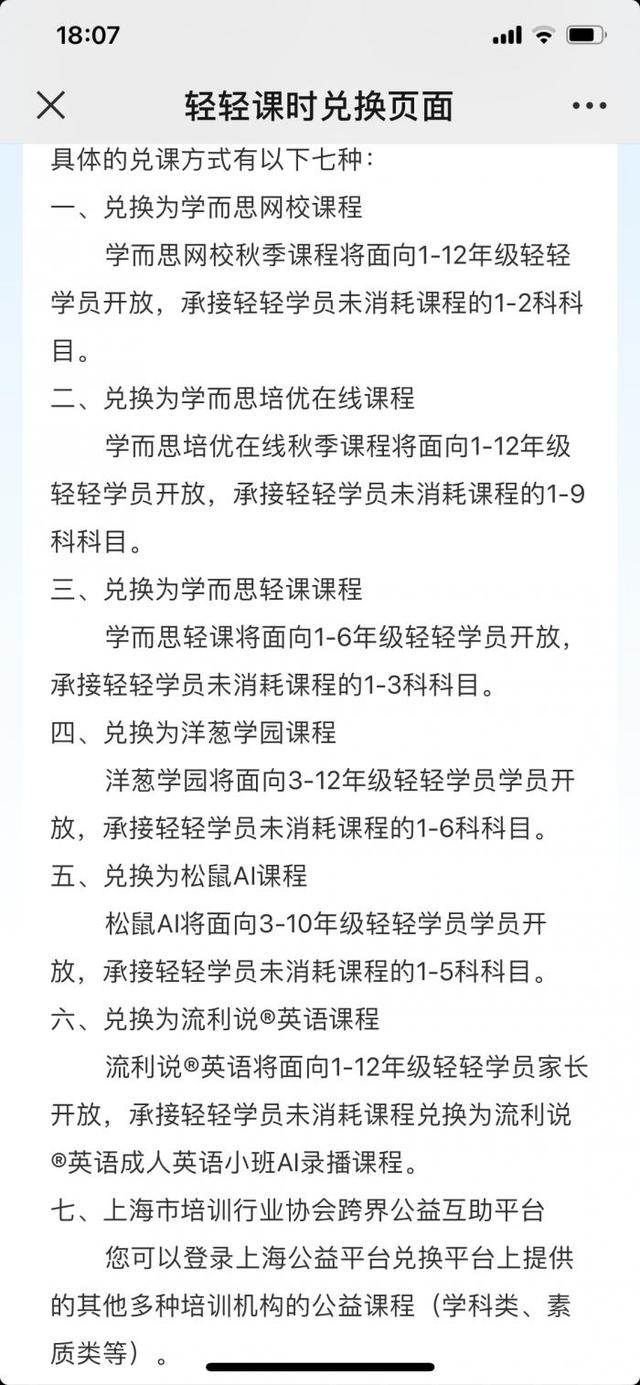 18:07

轻轻课时兑换页面

具体的兑课方式有以下七种：

一、兑换为学而思网校课程

学而思网校秋季课程将面向1-12年级轻轻学员开放，承接轻轻学员未消耗课程的1-2科科目。

二、兑换为学而思培优在线课程

学而思培优在线秋季课程将面向1-12年级轻轻学员开放，承接轻轻学员未消耗课程的1-9科科目。

三、兑换为学而思轻课课程

学而思轻课将面向1-6年级轻轻学员开放，承接轻轻学员未消耗课程的1-3科科目。

四、兑换为洋葱学园课程

洋葱学园将面向3-12年级轻轻学员学员开放，承接轻轻学员未消耗课程的1-6科科目。

五、兑换为松鼠AI课程

松鼠AI将面向3-10年级轻轻学员学员开放，承接轻轻学员未消耗课程的1-5科科目。

六、兑换为流利说®英语课程

流利说®英语将面向1-12年级轻轻学员家长开放，承接轻轻学员未消耗课程兑换为流利说®英语成人英语小班AI录播课程。

七、上海市培训行业协会跨界公益互助平台

您可以登录上海公益平台兑换平台上提供的其他多种培训机构的公益课程（学科类、素质类等）。